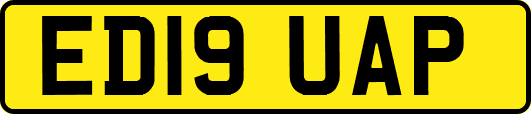 ED19 UAP